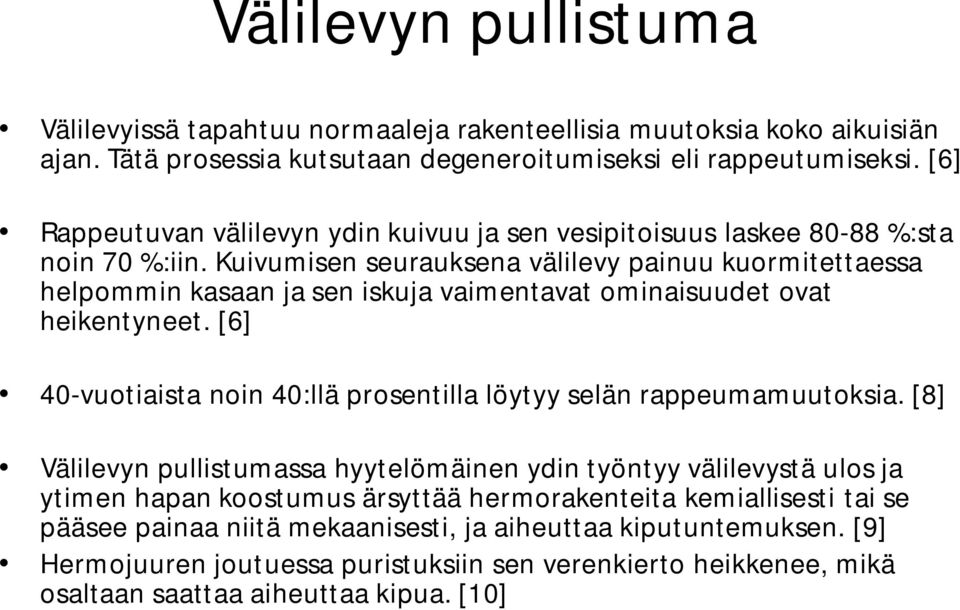 Välilevyn pullistuma

• Välilevyissä tapahtuu normaaleja rakenteellisia muutoksia koko aikuisiän ajan. Tätä prosessia kutsutaan degeneroitumiseksi eli rappeutumiseksi. [6]

• Rappeutuvan välilevyn ydin kuivuu ja sen vesipitoisuus laskee 80-88 %:sta noin 70 %:iin. Kuivumisen seurauksena välilevy painuu kuormitettaessa helpommin kasaan ja sen iskuja vaimentavat ominaisuudet ovat heikentyneet. [6]

• 40-vuotiaista noin 40:llä prosentilla löytyy selän rappeumamuutoksia. [8]

• Välilevyn pullistumassa hyytelömäinen ydin työntyy välilevystä ulos ja ytimen hapan koostumus ärsyttää hermorakenteita kemiallisesti tai se pääsee painaa niitä mekaanisesti, ja aiheuttaa kiputuntemuksen. [9]
• Hermojuuren joutuessa puristuksiin sen verenkierto heikkenee, mikä osaltaan saattaa aiheuttaa kipua. [10]